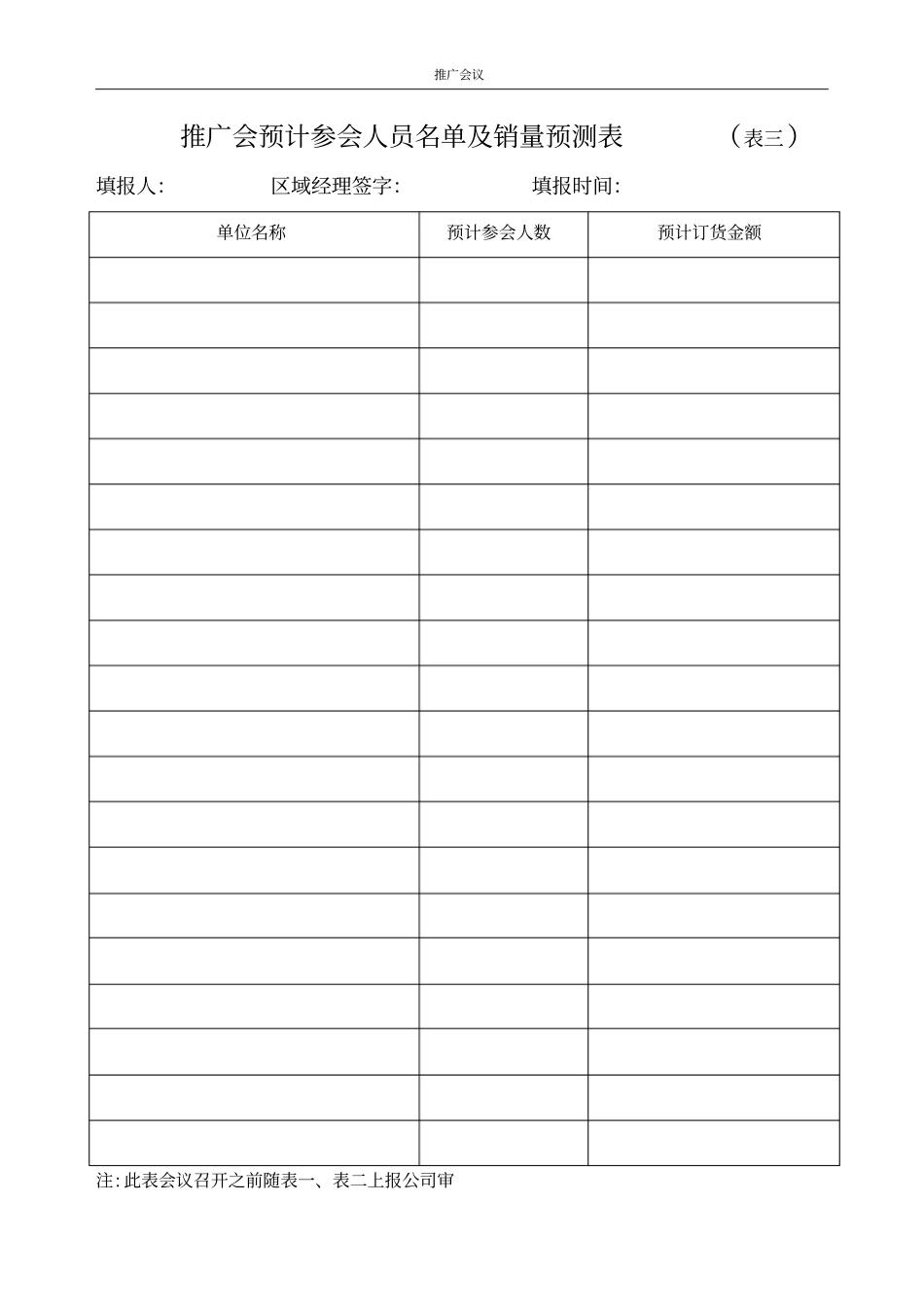 推广会议

推广会预计参会人员名单及销量预测表 （表三）

填报人: 区域经理签字: 填报时间:

| 单位名称 | 预计参会人数 | 预计订货金额 |
|---|---|---|
| | | |
| | | |
| | | |
| | | |
| | | |
| | | |
| | | |
| | | |
| | | |
| | | |
| | | |
| | | |
| | | |
| | | |
| | | |
| | | |
| | | |
| | | |
| | | |
| | | |

注: 此表会议召开之前随表一、表二上报公司审